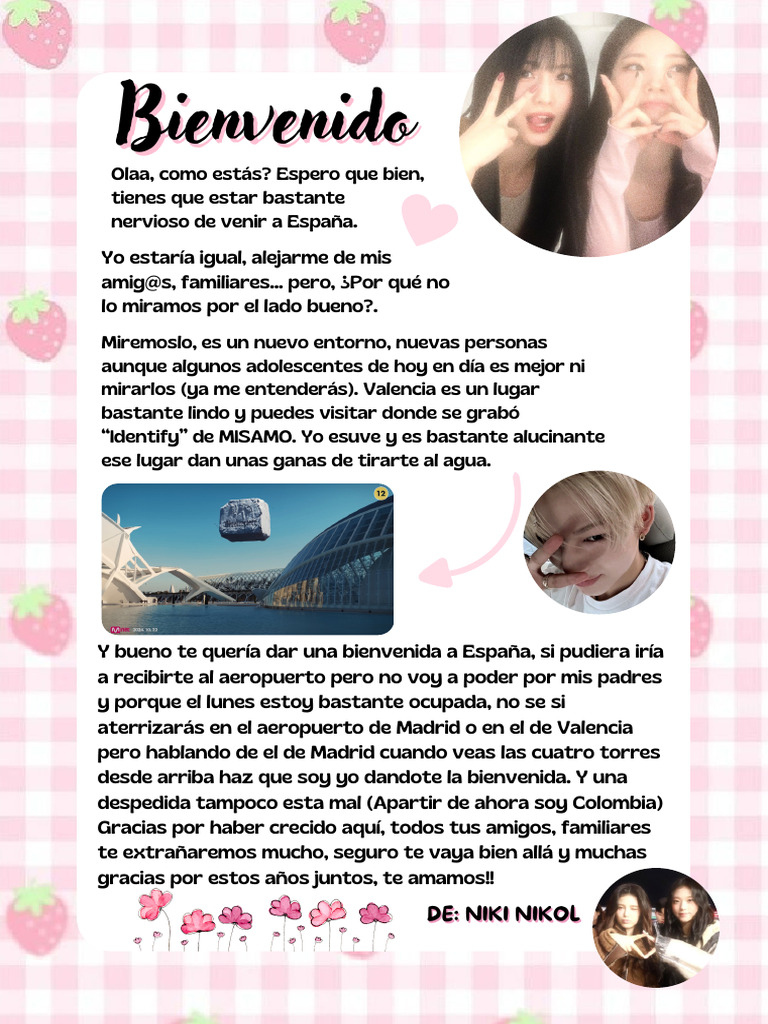 Bienvenido

Olaa, como estás? Espero que bien, tienes que estar bastante nervioso de venir a España.

Yo estaría igual, alejarme de mis amig@s, familiares... pero, ¿Por qué no lo miramos por el lado bueno?.

Miremoslo, es un nuevo entorno, nuevas personas aunque algunos adolescentes de hoy en día es mejor ni mirarlos (ya me entenderás). Valencia es un lugar bastante lindo y puedes visitar donde se grabó "Identify" de MISAMO. Yo esuve y es bastante alucinante ese lugar dan unas ganas de tirarte al agua.

12

Y bueno te quería dar una bienvenida a España, si pudiera iría a recibirte al aeropuerto pero no voy a poder por mis padres y porque el lunes estoy bastante ocupada, no se si aterrizarás en el aeropuerto de Madrid o en el de Valencia pero hablando de el de Madrid cuando veas las cuatro torres desde arriba haz que soy yo dandote la bienvenida. Y una despedida tampoco esta mal (Apartir de ahora soy Colombia) Gracias por haber crecido aquí, todos tus amigos, familiares te extrañaremos mucho, seguro te vaya bien allá y muchas gracias por estos años juntos, te amamos!!

DE: NIKI NIKOL